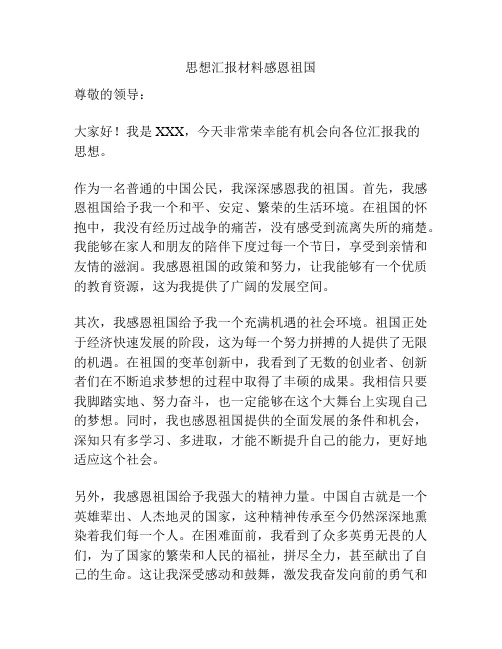 思想汇报材料感恩祖国

尊敬的领导：

大家好！我是 XXX，今天非常荣幸能有机会向各位汇报我的思想。

作为一名普通的中国公民，我深深感恩我的祖国。首先，我感恩祖国给予我一个和平、安定、繁荣的生活环境。在祖国的怀抱中，我没有经历过战争的痛苦，没有感受到流离失所的痛楚。我能够在家人和朋友的陪伴下度过每一个节日，享受到亲情和友情的滋润。我感恩祖国的政策和努力，让我能够有一个优质的教育资源，这为我提供了广阔的发展空间。

其次，我感恩祖国给予我一个充满机遇的社会环境。祖国正处于经济快速发展的阶段，这为每一个努力拼搏的人提供了无限的机遇。在祖国的变革创新中，我看到了无数的创业者、创新者们在不断追求梦想的过程中取得了丰硕的成果。我相信只要我脚踏实地、努力奋斗，也一定能够在这个大舞台上实现自己的梦想。同时，我也感恩祖国提供的全面发展的条件和机会，深知只有多学习、多进取，才能不断提升自己的能力，更好地适应这个社会。

另外，我感恩祖国给予我强大的精神力量。中国自古就是一个英雄辈出、人杰地灵的国家，这种精神传承至今仍然深深地熏染着我们每一个人。在困难面前，我看到了众多英勇无畏的人们，为了国家的繁荣和人民的福祉，拼尽全力，甚至献出了自己的生命。这让我深受感动和鼓舞，激发我奋发向前的勇气和